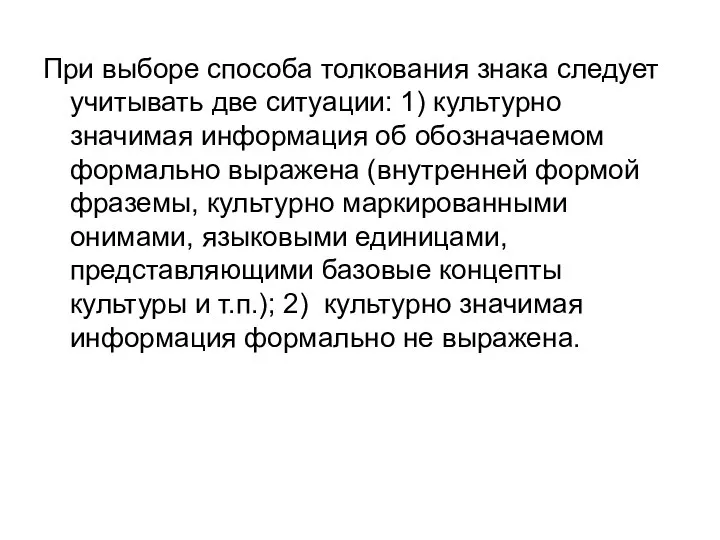 При выборе способа толкования знака следует учитывать две ситуации: 1) культурно значимая информация об обозначаемом формально выражена (внутренней формой фраземы, культурно маркированными онимами, языковыми единицами, представляющими базовые концепты культуры и т.п.); 2) культурно значимая информация формально не выражена.